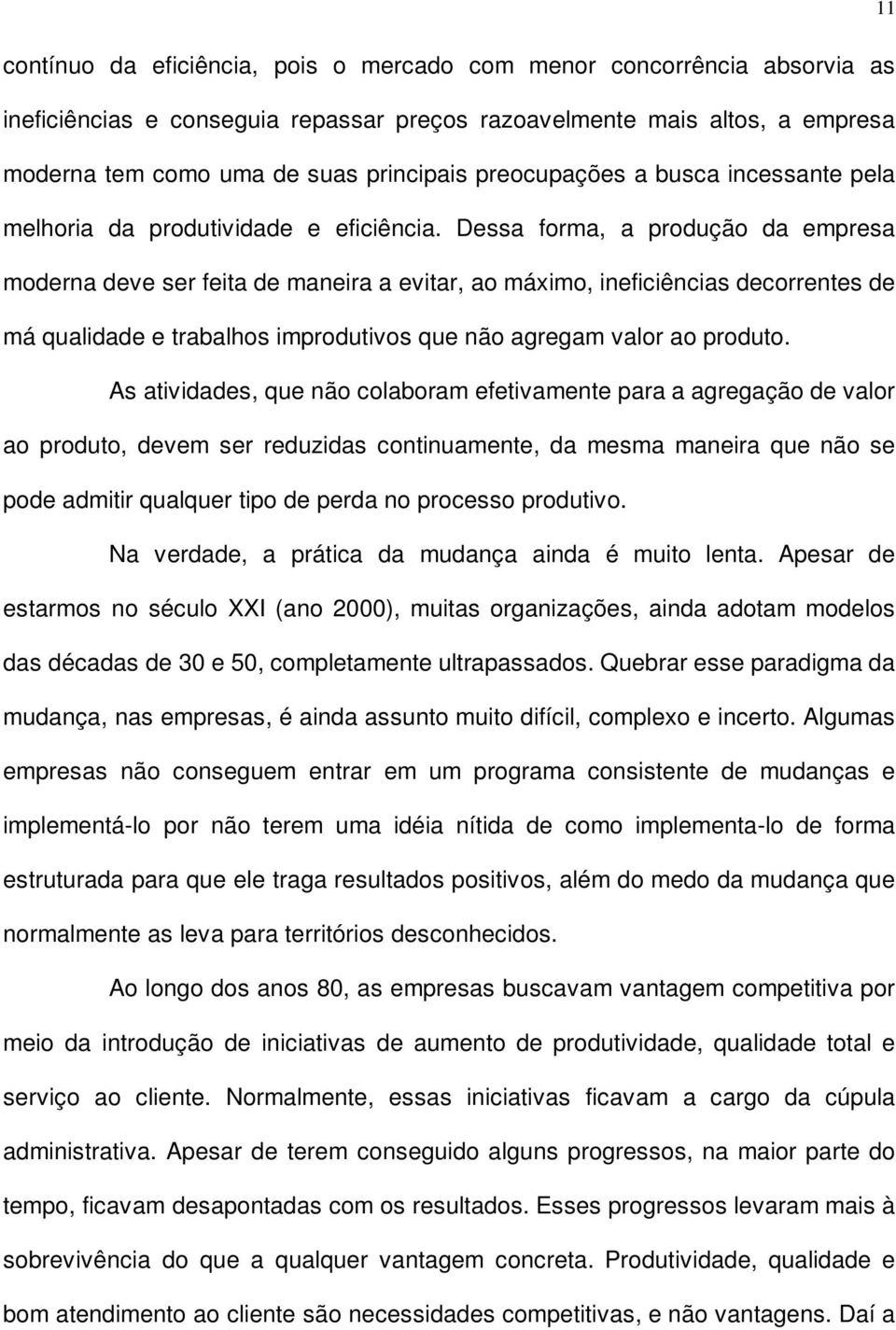 11

contínuo da eficiência, pois o mercado com menor concorrência absorvia as ineficiências e conseguia repassar preços razoavelmente mais altos, a empresa moderna tem como uma de suas principais preocupações a busca incessante pela melhoria da produtividade e eficiência. Dessa forma, a produção da empresa moderna deve ser feita de maneira a evitar, ao máximo, ineficiências decorrentes de má qualidade e trabalhos improdutivos que não agregam valor ao produto.

As atividades, que não colaboram efetivamente para a agregação de valor ao produto, devem ser reduzidas continuamente, da mesma maneira que não se pode admitir qualquer tipo de perda no processo produtivo.

Na verdade, a prática da mudança ainda é muito lenta. Apesar de estarmos no século XXI (ano 2000), muitas organizações, ainda adotam modelos das décadas de 30 e 50, completamente ultrapassados. Quebrar esse paradigma da mudança, nas empresas, é ainda assunto muito difícil, complexo e incerto. Algumas empresas não conseguem entrar em um programa consistente de mudanças e implementá-lo por não terem uma idéia nítida de como implementa-lo de forma estruturada para que ele traga resultados positivos, além do medo da mudança que normalmente as leva para territórios desconhecidos.

Ao longo dos anos 80, as empresas buscavam vantagem competitiva por meio da introdução de iniciativas de aumento de produtividade, qualidade total e serviço ao cliente. Normalmente, essas iniciativas ficavam a cargo da cúpula administrativa. Apesar de terem conseguido alguns progressos, na maior parte do tempo, ficavam desapontadas com os resultados. Esses progressos levaram mais à sobrevivência do que a qualquer vantagem concreta. Produtividade, qualidade e bom atendimento ao cliente são necessidades competitivas, e não vantagens. Daí a